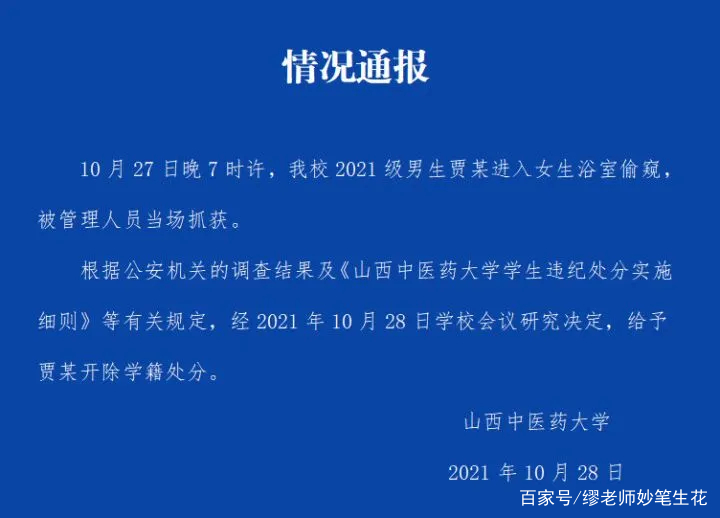 情况通报

10 月 27 日晚 7 时许，我校 2021 级男生贾某进入女生浴室偷窥，被管理人员当场抓获。

根据公安机关的调查结果及《山西中医药大学学生违纪处分实施细则》等有关规定，经 2021 年 10 月 28 日学校会议研究决定，给予贾某开除学籍处分。

山西中医药大学

2021 年 10 月 28 日

百家号/缪老师妙笔生花